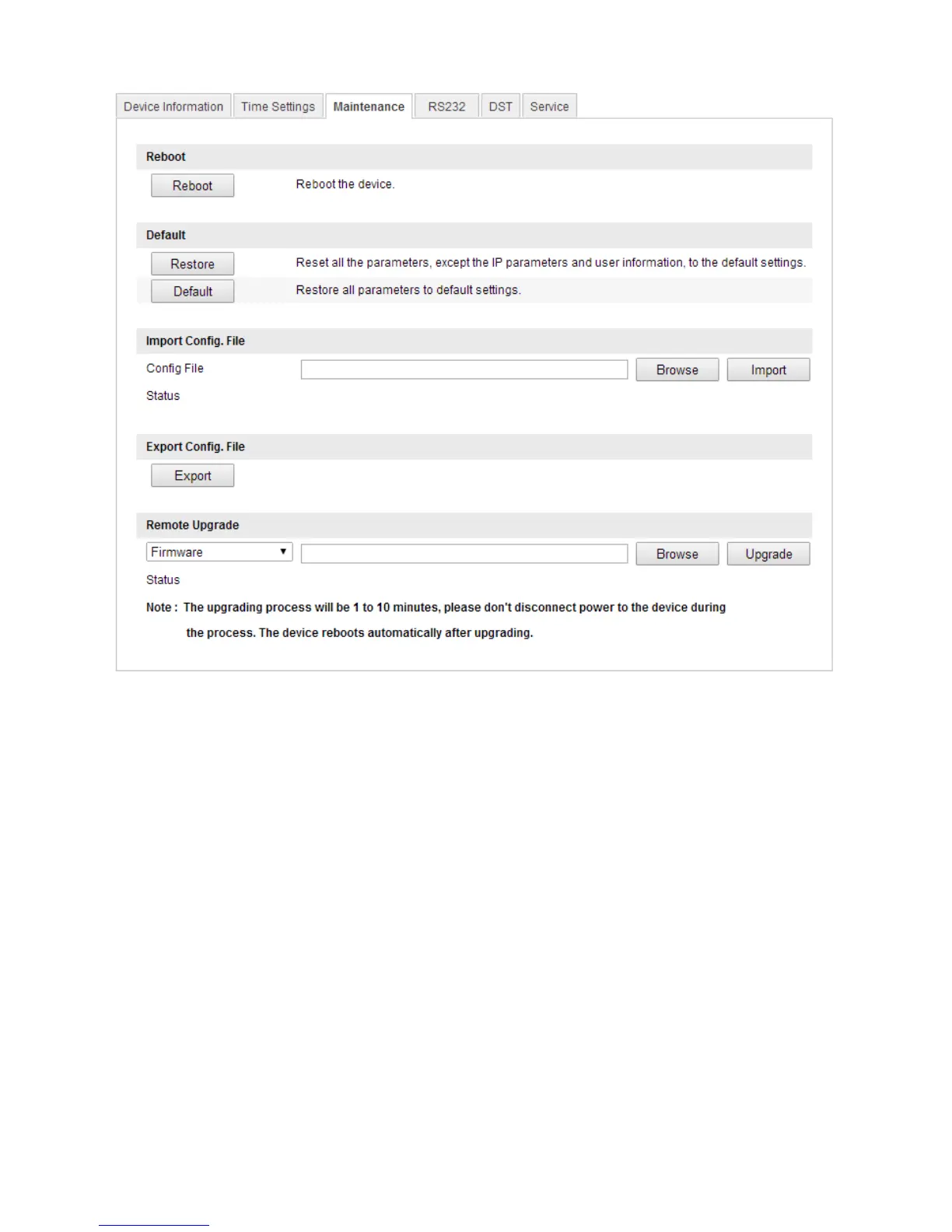 Device Information Time Settings Maintenance RS232 DST Service

Reboot

Reboot Reboot the device.

Default

Restore Reset all the parameters, except the IP parameters and user information, to the default settings.

Default Restore all parameters to default settings.

Import Config. File

Config File Browse Import

Status

Export Config. File

Export

Remote Upgrade

Firmware Browse Upgrade

Status

Note : The upgrading process will be 1 to 10 minutes, please don't disconnect power to the device during the process. The device reboots automatically after upgrading.